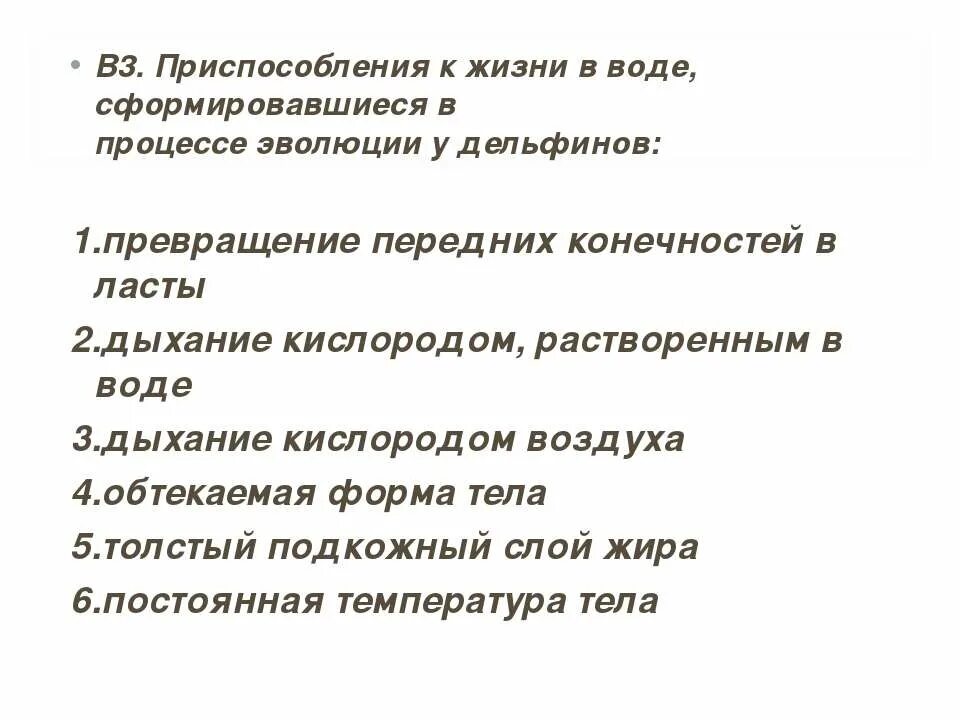 • В3. Приспособления к жизни в воде, сформировавшиеся в процессе эволюции у дельфинов:

1.превращение передних конечностей в ласты
2.дыхание кислородом, растворенным в воде
3.дыхание кислородом воздуха
4.обтекаемая форма тела
5.толстый подкожный слой жира
6.постоянная температура тела